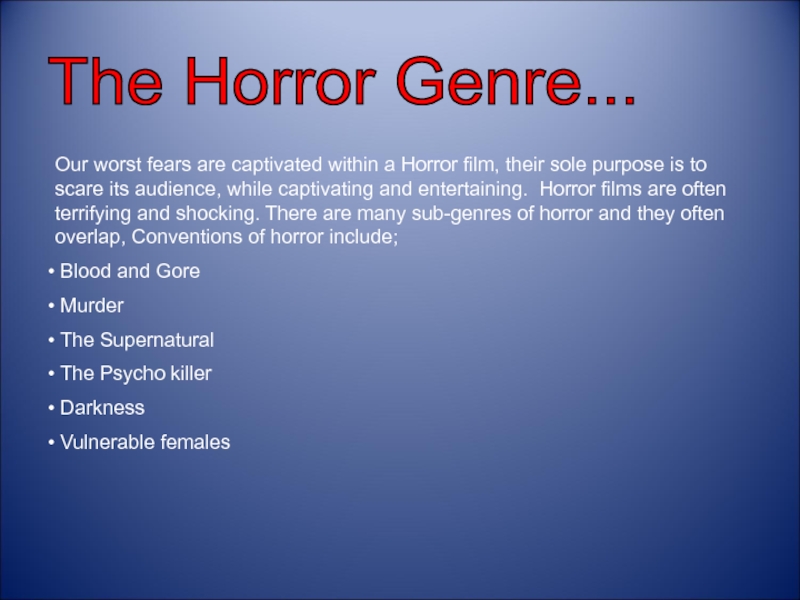 The Horror Genre...

Our worst fears are captivated within a Horror film, their sole purpose is to scare its audience, while captivating and entertaining.  Horror films are often terrifying and shocking. There are many sub-genres of horror and they often overlap, Conventions of horror include;

• Blood and Gore
• Murder
• The Supernatural
• The Psycho killer
• Darkness
• Vulnerable females